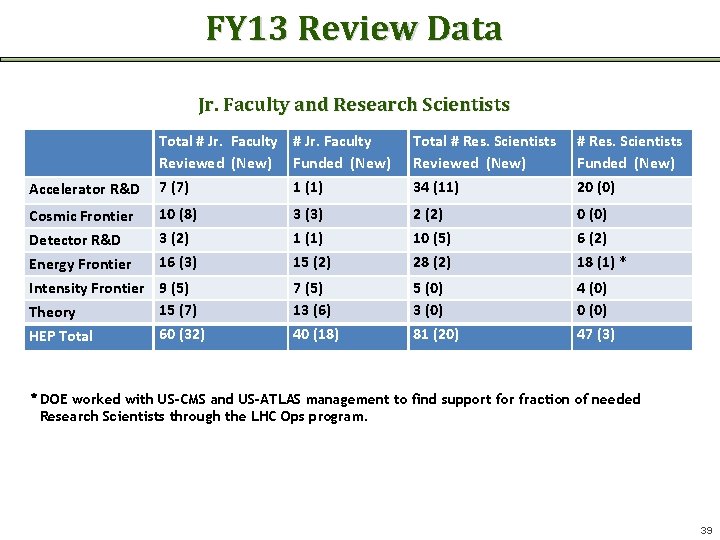 FY13 Review Data

Jr. Faculty and Research Scientists

| | Total # Jr. Faculty Reviewed (New) | # Jr. Faculty Funded (New) | Total # Res. Scientists Reviewed (New) | # Res. Scientists Funded (New) |
|---|---|---|---|---|
| Accelerator R&D | 7 (7) | 1 (1) | 34 (11) | 20 (0) |
| Cosmic Frontier | 10 (8) | 3 (3) | 2 (2) | 0 (0) |
| Detector R&D | 3 (2) | 1 (1) | 10 (5) | 6 (2) |
| Energy Frontier | 16 (3) | 15 (2) | 28 (2) | 18 (1) * |
| Intensity Frontier | 9 (5) | 7 (5) | 5 (0) | 4 (0) |
| Theory | 15 (7) | 13 (6) | 3 (0) | 0 (0) |
| HEP Total | 60 (32) | 40 (18) | 81 (20) | 47 (3) |

* DOE worked with US-CMS and US-ATLAS management to find support for fraction of needed Research Scientists through the LHC Ops program.

39